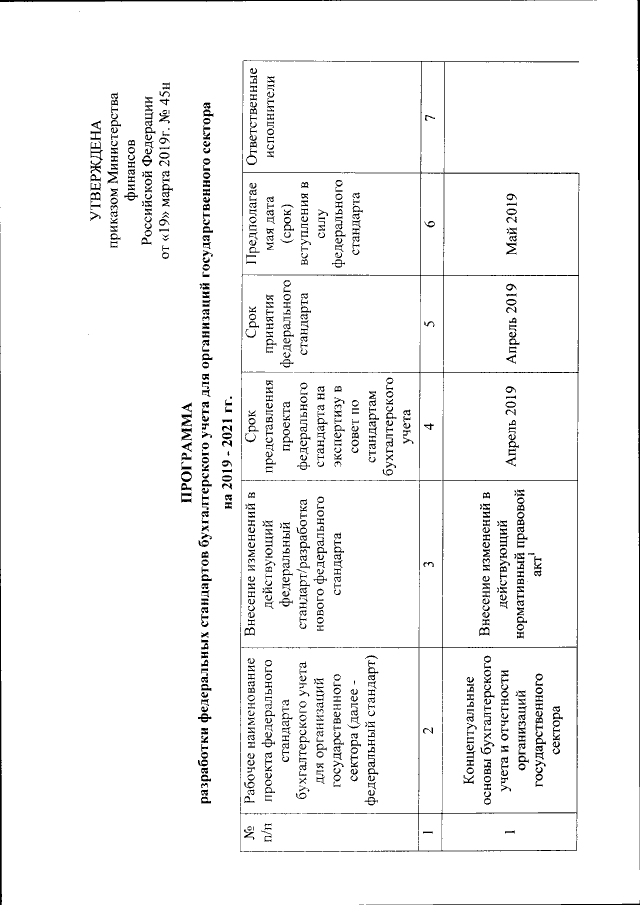 УТВЕРЖДЕНА
приказом Министерства финансов Российской Федерации
от «19» марта 2019г. № 45н

ПРОГРАММА
разработки федеральных стандартов бухгалтерского учета для организаций государственного сектора
на 2019 - 2021 гг.

| № п/п | Рабочее наименование проекта федерального стандарта бухгалтерского учета для организаций государственного сектора (далее - федеральный стандарт) | Внесение изменений в действующий федеральный стандарт/разработка нового федерального стандарта | Срок представления проекта федерального стандарта на экспертизу в совет по стандартам бухгалтерского учета | Срок принятия федерального стандарта | Предполагаемая дата (срок) вступления в силу федерального стандарта | Ответственные исполнители |
|---|---|---|---|---|---|---|
| 1 | 2 | 3 | 4 | 5 | 6 | 7 |
| 1 | Концептуальные основы бухгалтерского учета и отчетности организаций государственного сектора | Внесение изменений в действующий нормативный правовой акт$^1$ | Апрель 2019 | Апрель 2019 | Май 2019 | |